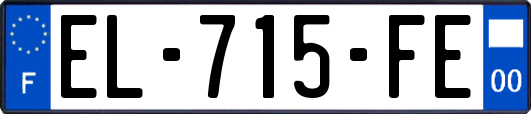 F
EL-715-FE
00